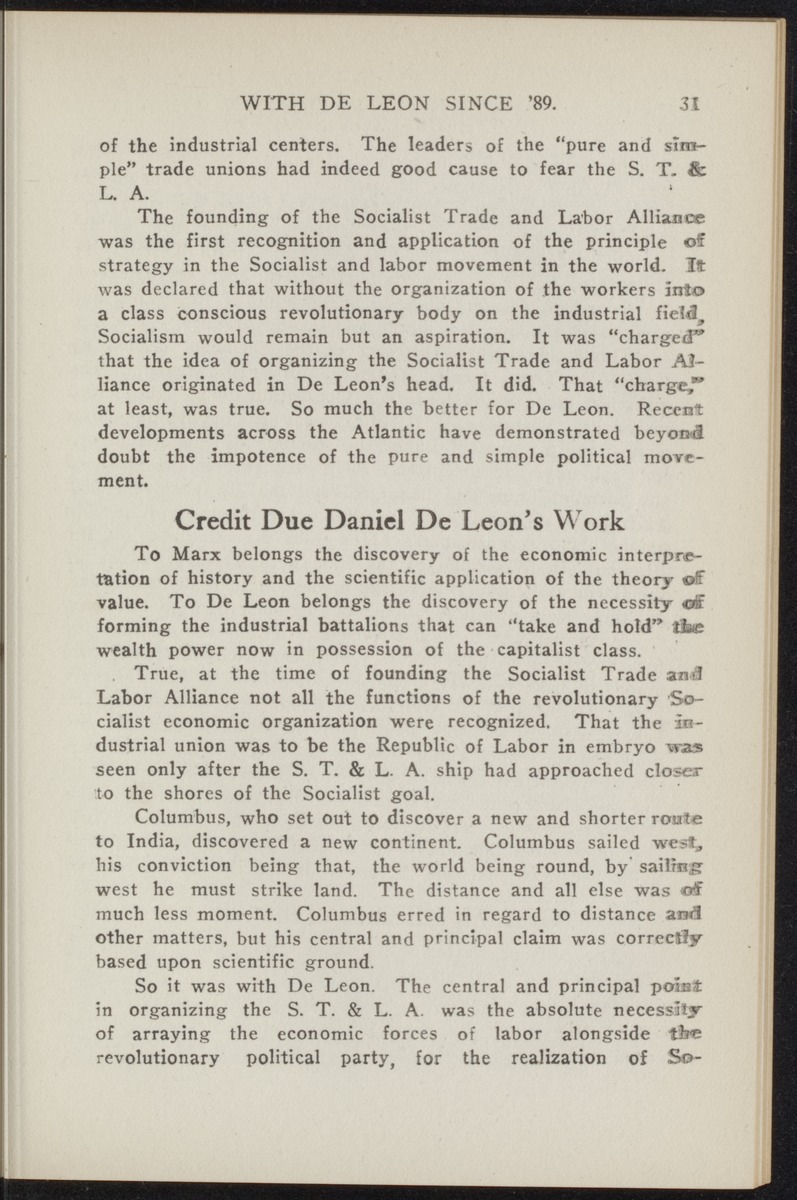 WITH DE LEON SINCE '89. 31

of the industrial centers. The leaders of the "pure and simple" trade unions had indeed good cause to fear the S. T. & L. A.

The founding of the Socialist Trade and Labor Alliance was the first recognition and application of the principle of strategy in the Socialist and labor movement in the world. It was declared that without the organization of the workers into a class conscious revolutionary body on the industrial field, Socialism would remain but an aspiration. It was "charged" that the idea of organizing the Socialist Trade and Labor Alliance originated in De Leon's head. It did. That "charge," at least, was true. So much the better for De Leon. Recent developments across the Atlantic have demonstrated beyond doubt the impotence of the pure and simple political movement.

Credit Due Daniel De Leon's Work

To Marx belongs the discovery of the economic interpretation of history and the scientific application of the theory of value. To De Leon belongs the discovery of the necessity of forming the industrial battalions that can "take and hold" the wealth power now in possession of the capitalist class.

True, at the time of founding the Socialist Trade and Labor Alliance not all the functions of the revolutionary Socialist economic organization were recognized. That the industrial union was to be the Republic of Labor in embryo was seen only after the S. T. & L. A. ship had approached closer to the shores of the Socialist goal.

Columbus, who set out to discover a new and shorter route to India, discovered a new continent. Columbus sailed west, his conviction being that, the world being round, by sailing west he must strike land. The distance and all else was of much less moment. Columbus erred in regard to distance and other matters, but his central and principal claim was correctly based upon scientific ground.

So it was with De Leon. The central and principal point in organizing the S. T. & L. A. was the absolute necessity of arraying the economic forces of labor alongside the revolutionary political party, for the realization of So-